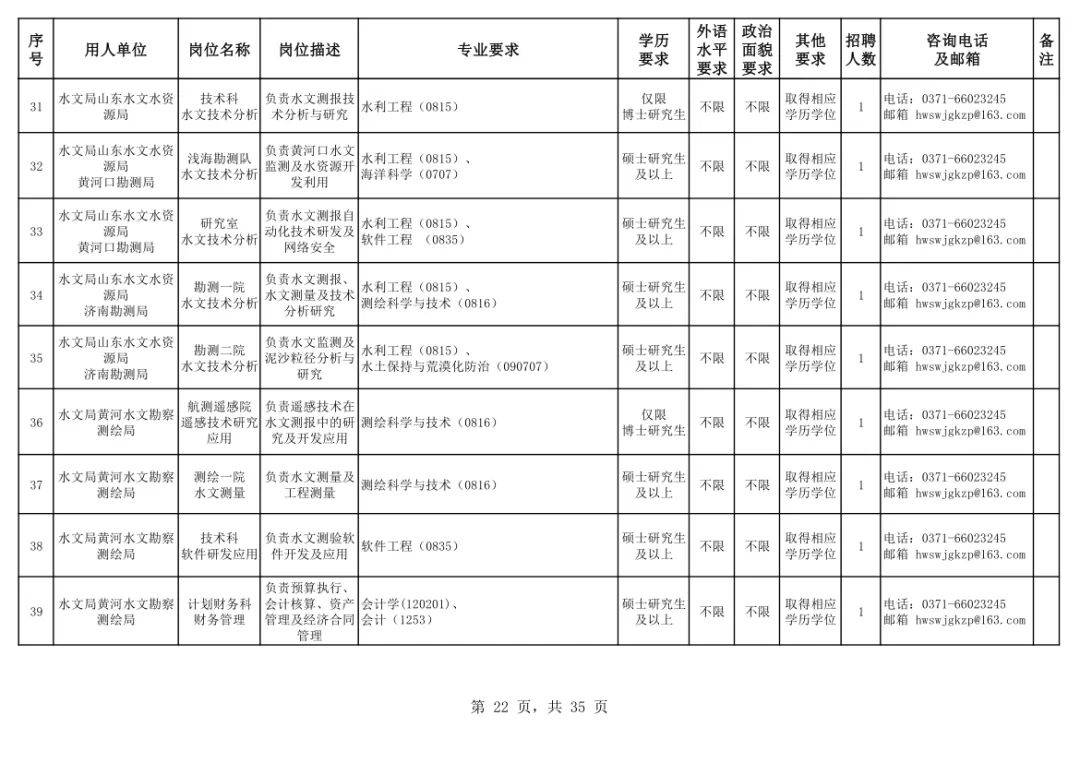 | 序号 | 用人单位 | 岗位名称 | 岗位描述 | 专业要求 | 学历要求 | 外语水平要求 | 政治面貌要求 | 其他要求 | 招聘人数 | 咨询电话及邮箱 | 备注 |
|---|---|---|---|---|---|---|---|---|---|---|---|
| 31 | 水文局山东水文水资源局 | 技术科 水文技术分析 | 负责水文测报技术分析与研究 | 水利工程（0815） | 仅限博士研究生 | 不限 | 不限 | 取得相应学历学位 | 1 | 电话：0371-66023245 邮箱 hwswjgkzp@163.com | |
| 32 | 水文局山东水文水资源局 黄河口勘测局 | 浅海勘测队 水文技术分析 | 负责黄河口水文监测及水资源开发利用 | 水利工程（0815）、海洋科学（0707） | 硕士研究生及以上 | 不限 | 不限 | 取得相应学历学位 | 1 | 电话：0371-66023245 邮箱 hwswjgkzp@163.com | |
| 33 | 水文局山东水文水资源局 黄河口勘测局 | 研究室 水文技术分析 | 负责水文测报自动化技术研发及网络安全 | 水利工程（0815）、软件工程 （0835） | 硕士研究生及以上 | 不限 | 不限 | 取得相应学历学位 | 1 | 电话：0371-66023245 邮箱 hwswjgkzp@163.com | |
| 34 | 水文局山东水文水资源局 济南勘测局 | 勘测一院 水文技术分析 | 负责水文测报、水文测量及技术分析研究 | 水利工程（0815）、测绘科学与技术（0816） | 硕士研究生及以上 | 不限 | 不限 | 取得相应学历学位 | 1 | 电话：0371-66023245 邮箱 hwswjgkzp@163.com | |
| 35 | 水文局山东水文水资源局 济南勘测局 | 勘测二院 水文技术分析 | 负责水文监测及泥沙粒径分析与研究 | 水利工程（0815）、水土保持与荒漠化防治（090707） | 硕士研究生及以上 | 不限 | 不限 | 取得相应学历学位 | 1 | 电话：0371-66023245 邮箱 hwswjgkzp@163.com | |
| 36 | 水文局黄河水文勘察测绘局 | 航测遥感院 遥感技术研究应用 | 负责遥感技术在水文测报中的研究及开发应用 | 测绘科学与技术（0816） | 仅限博士研究生 | 不限 | 不限 | 取得相应学历学位 | 1 | 电话：0371-66023245 邮箱 hwswjgkzp@163.com | |
| 37 | 水文局黄河水文勘察测绘局 | 测绘一院 水文测量 | 负责水文测量及工程测量 | 测绘科学与技术（0816） | 硕士研究生及以上 | 不限 | 不限 | 取得相应学历学位 | 1 | 电话：0371-66023245 邮箱 hwswjgkzp@163.com | |
| 38 | 水文局黄河水文勘察测绘局 | 技术科 软件研发应用 | 负责水文测验软件开发及应用 | 软件工程（0835） | 硕士研究生及以上 | 不限 | 不限 | 取得相应学历学位 | 1 | 电话：0371-66023245 邮箱 hwswjgkzp@163.com | |
| 39 | 水文局黄河水文勘察测绘局 | 计划财务科 财务管理 | 负责预算执行、会计核算、资产管理及经济合同管理 | 会计学(120201)、会计（1253） | 硕士研究生及以上 | 不限 | 不限 | 取得相应学历学位 | 1 | 电话：0371-66023245 邮箱 hwswjgkzp@163.com | |

第 22 页，共 35 页